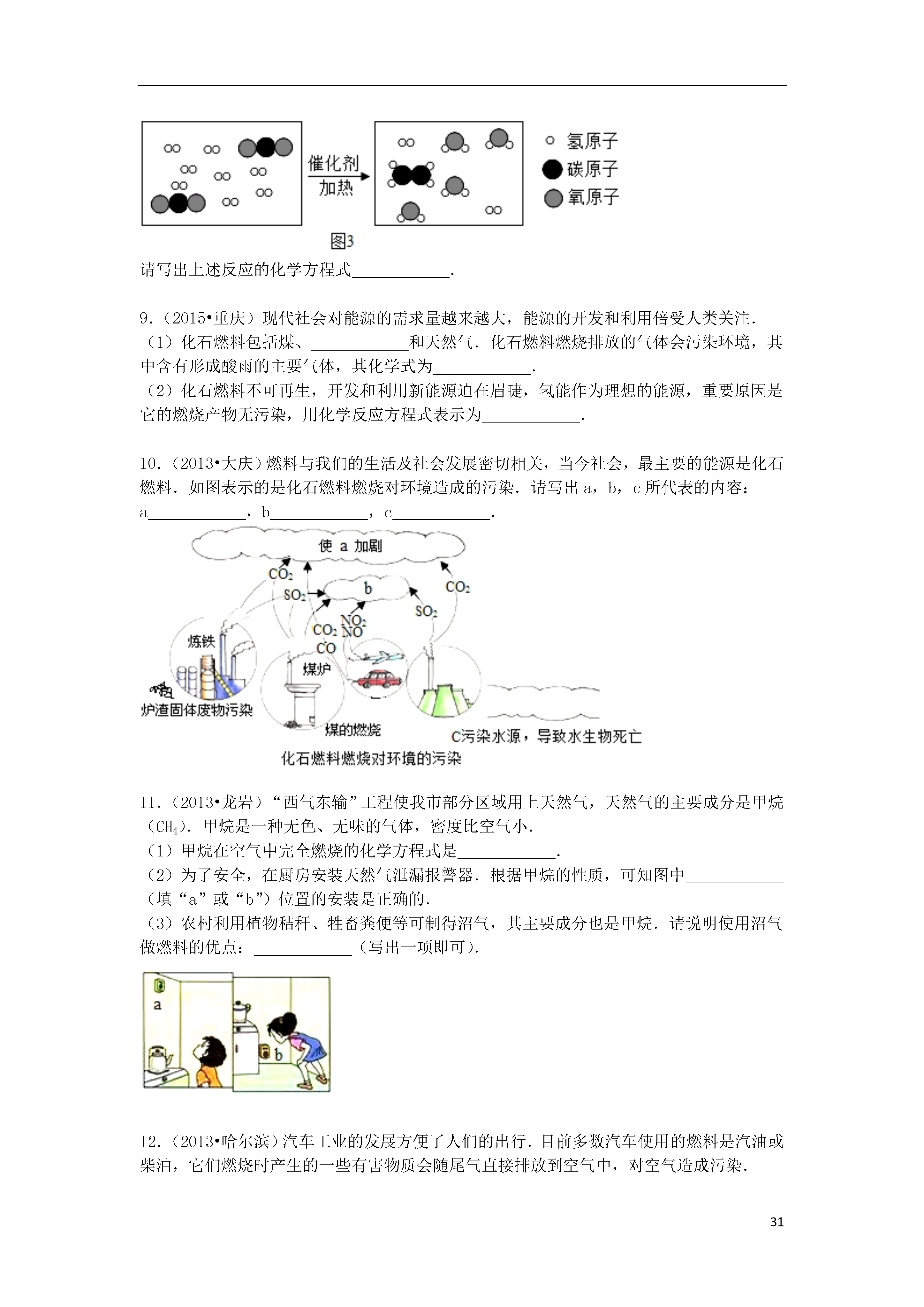 催化剂
加热

氢原子
碳原子
氧原子

图3

请写出上述反应的化学方程式____________.

9.（2015•重庆）现代社会对能源的需求量越来越大，能源的开发和利用倍受人类关注.
（1）化石燃料包括煤、____________和天然气．化石燃料燃烧排放的气体会污染环境，其中含有形成酸雨的主要气体，其化学式为____________.
（2）化石燃料不可再生，开发和利用新能源迫在眉睫，氢能作为理想的能源，重要原因是它的燃烧产物无污染，用化学反应方程式表示为____________.

10.（2013•大庆）燃料与我们的生活及社会发展密切相关，当今社会，最主要的能源是化石燃料．如图表示的是化石燃料燃烧对环境造成的污染．请写出a，b，c所代表的内容：
a____________，b____________，c____________.

使 a 加剧
$CO_2$
$SO_2$
b
$CO_2$
$NO_2$
$NO$
$SO_2$
$CO_2$
$CO$
炼铁
煤炉
炉渣固体废物污染
煤的燃烧
C污染水源，导致水生物死亡
化石燃料燃烧对环境的污染

11.（2013•龙岩）“西气东输”工程使我市部分区域用上天然气，天然气的主要成分是甲烷（$CH_4$）．甲烷是一种无色、无味的气体，密度比空气小.
（1）甲烷在空气中完全燃烧的化学方程式是____________.
（2）为了安全，在厨房安装天然气泄漏报警器．根据甲烷的性质，可知图中____________（填“a”或“b”）位置的安装是正确的.
（3）农村利用植物秸秆、牲畜粪便等可制得沼气，其主要成分也是甲烷．请说明使用沼气做燃料的优点：____________（写出一项即可）.

a
b

12.（2013•哈尔滨）汽车工业的发展方便了人们的出行．目前多数汽车使用的燃料是汽油或柴油，它们燃烧时产生的一些有害物质会随尾气直接排放到空气中，对空气造成污染.

31